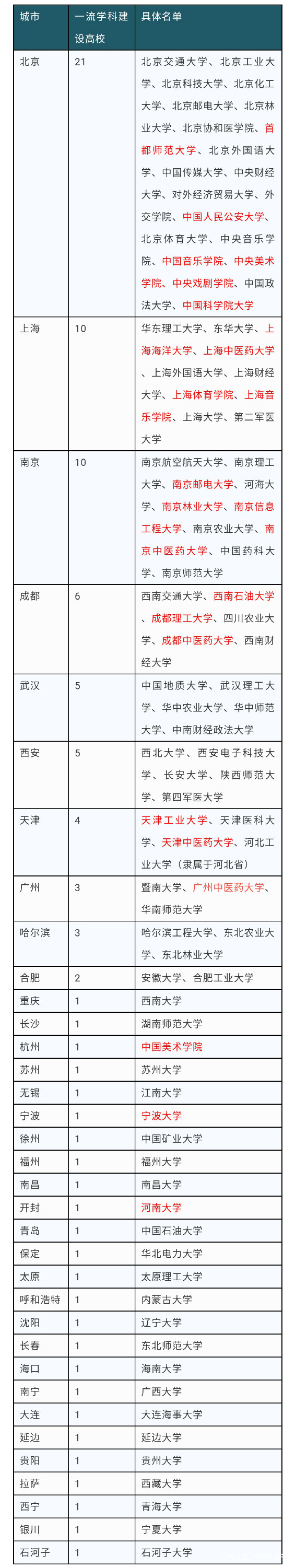 | 城市 | 一流学科建设高校 | 具体名单 |
|---|---|---|
| 北京 | 21 | 北京交通大学、北京工业大学、北京科技大学、北京化工大学、北京邮电大学、北京林业大学、北京协和医学院、首都师范大学、北京外国语大学、中国传媒大学、中央财经大学、对外经济贸易大学、外交学院、中国人民公安大学、北京体育大学、中央音乐学院、中国音乐学院、中央美术学院、中央戏剧学院、中国政法大学、中国科学院大学 |
| 上海 | 10 | 华东理工大学、东华大学、上海海洋大学、上海中医药大学、上海外国语大学、上海财经大学、上海体育学院、上海音乐学院、上海大学、第二军医大学 |
| 南京 | 10 | 南京航空航天大学、南京理工大学、南京邮电大学、河海大学、南京林业大学、南京信息工程大学、南京农业大学、南京中医药大学、中国药科大学、南京师范大学 |
| 成都 | 6 | 西南交通大学、西南石油大学、成都理工大学、四川农业大学、成都中医药大学、西南财经大学 |
| 武汉 | 5 | 中国地质大学、武汉理工大学、华中农业大学、华中师范大学、中南财经政法大学 |
| 西安 | 5 | 西北大学、西安电子科技大学、长安大学、陕西师范大学、第四军医大学 |
| 天津 | 4 | 天津工业大学、天津医科大学、天津中医药大学、河北工业大学（隶属于河北省） |
| 广州 | 3 | 暨南大学、广州中医药大学、华南师范大学 |
| 哈尔滨 | 3 | 哈尔滨工程大学、东北农业大学、东北林业大学 |
| 合肥 | 2 | 安徽大学、合肥工业大学 |
| 重庆 | 1 | 西南大学 |
| 长沙 | 1 | 湖南师范大学 |
| 杭州 | 1 | 中国美术学院 |
| 苏州 | 1 | 苏州大学 |
| 无锡 | 1 | 江南大学 |
| 宁波 | 1 | 宁波大学 |
| 徐州 | 1 | 中国矿业大学 |
| 福州 | 1 | 福州大学 |
| 南昌 | 1 | 南昌大学 |
| 开封 | 1 | 河南大学 |
| 青岛 | 1 | 中国石油大学 |
| 保定 | 1 | 华北电力大学 |
| 太原 | 1 | 太原理工大学 |
| 呼和浩特 | 1 | 内蒙古大学 |
| 沈阳 | 1 | 辽宁大学 |
| 长春 | 1 | 东北师范大学 |
| 海口 | 1 | 海南大学 |
| 南宁 | 1 | 广西大学 |
| 大连 | 1 | 大连海事大学 |
| 延边 | 1 | 延边大学 |
| 贵阳 | 1 | 贵州大学 |
| 拉萨 | 1 | 西藏大学 |
| 西宁 | 1 | 青海大学 |
| 银川 | 1 | 宁夏大学 |
| 石河子 | 1 | 石河子大学 |